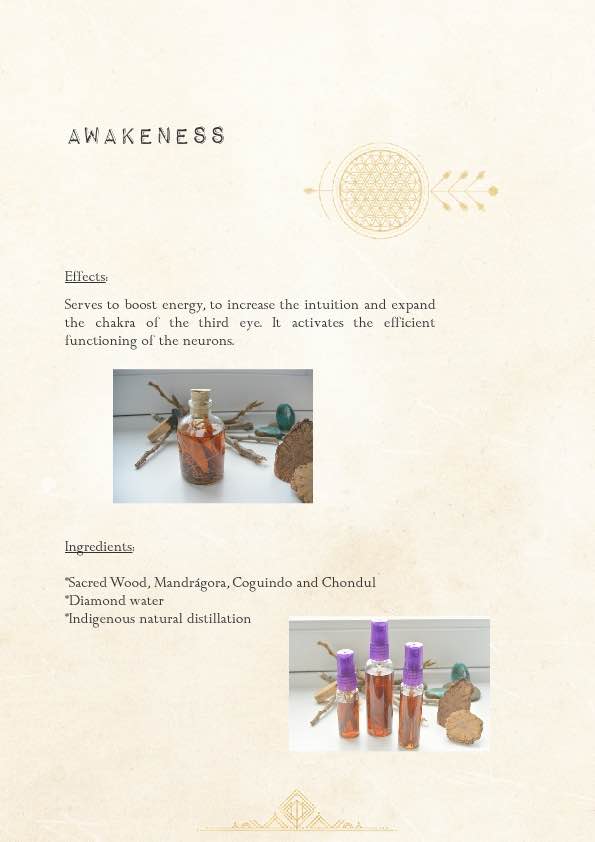 AWAKENESS

Effects:

Serves to boost energy, to increase the intuition and expand the chakra of the third eye. It activates the efficient functioning of the neurons.

Ingredients:

*Sacred Wood, Mandrágora, Coguindo and Chondul
*Diamond water
*Indigenous natural distillation